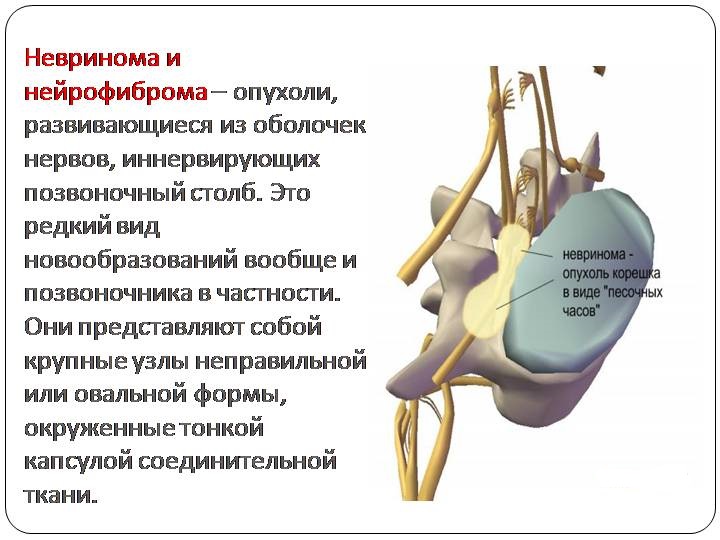 Невринома и нейрофиброма – опухоли, развивающиеся из оболочек нервов, иннервирующих позвоночный столб. Это редкий вид новообразований вообще и позвоночника в частности. Они представляют собой крупные узлы неправильной или овальной формы, окруженные тонкой капсулой соединительной ткани.

невринома - опухоль корешка в виде "песочных часов"